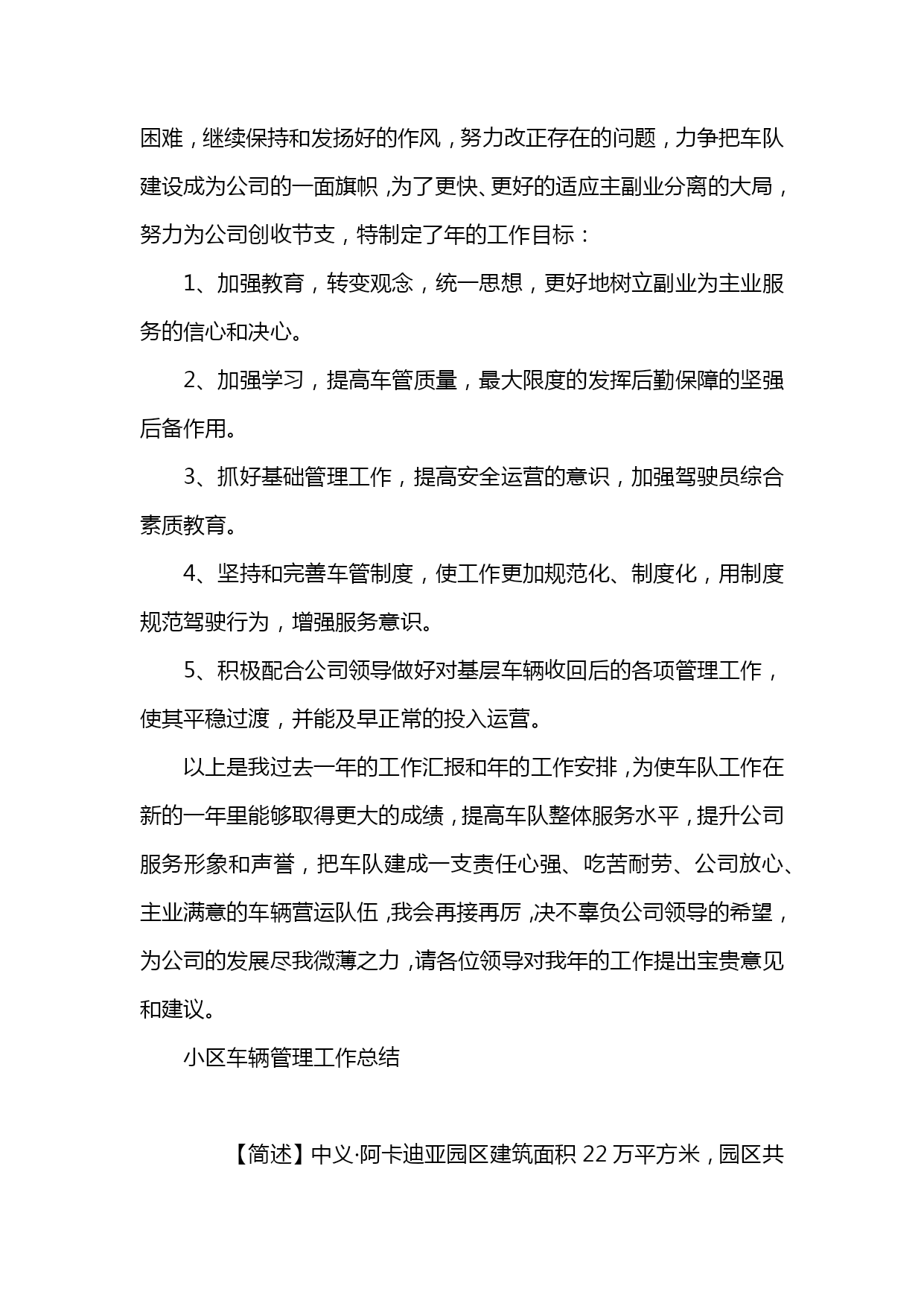 困难，继续保持和发扬好的作风，努力改正存在的问题，力争把车队建设成为公司的一面旗帜，为了更快、更好的适应主副业分离的大局，努力为公司创收节支，特制定了年的工作目标：

1、加强教育，转变观念，统一思想，更好地树立副业为主业服务的信心和决心。

2、加强学习，提高车管质量，最大限度的发挥后勤保障的坚强后备作用。

3、抓好基础管理工作，提高安全运营的意识，加强驾驶员综合素质教育。

4、坚持和完善车管制度，使工作更加规范化、制度化，用制度规范驾驶行为，增强服务意识。

5、积极配合公司领导做好对基层车辆收回后的各项管理工作，使其平稳过渡，并能及早正常的投入运营。

以上是我过去一年的工作汇报和年的工作安排，为使车队工作在新的一年里能够取得更大的成绩，提高车队整体服务水平，提升公司服务形象和声誉，把车队建成一支责任心强、吃苦耐劳、公司放心、主业满意的车辆营运队伍，我会再接再厉，决不辜负公司领导的希望，为公司的发展尽我微薄之力，请各位领导对我年的工作提出宝贵意见和建议。

小区车辆管理工作总结

【简述】中义·阿卡迪亚园区建筑面积22万平方米，园区共